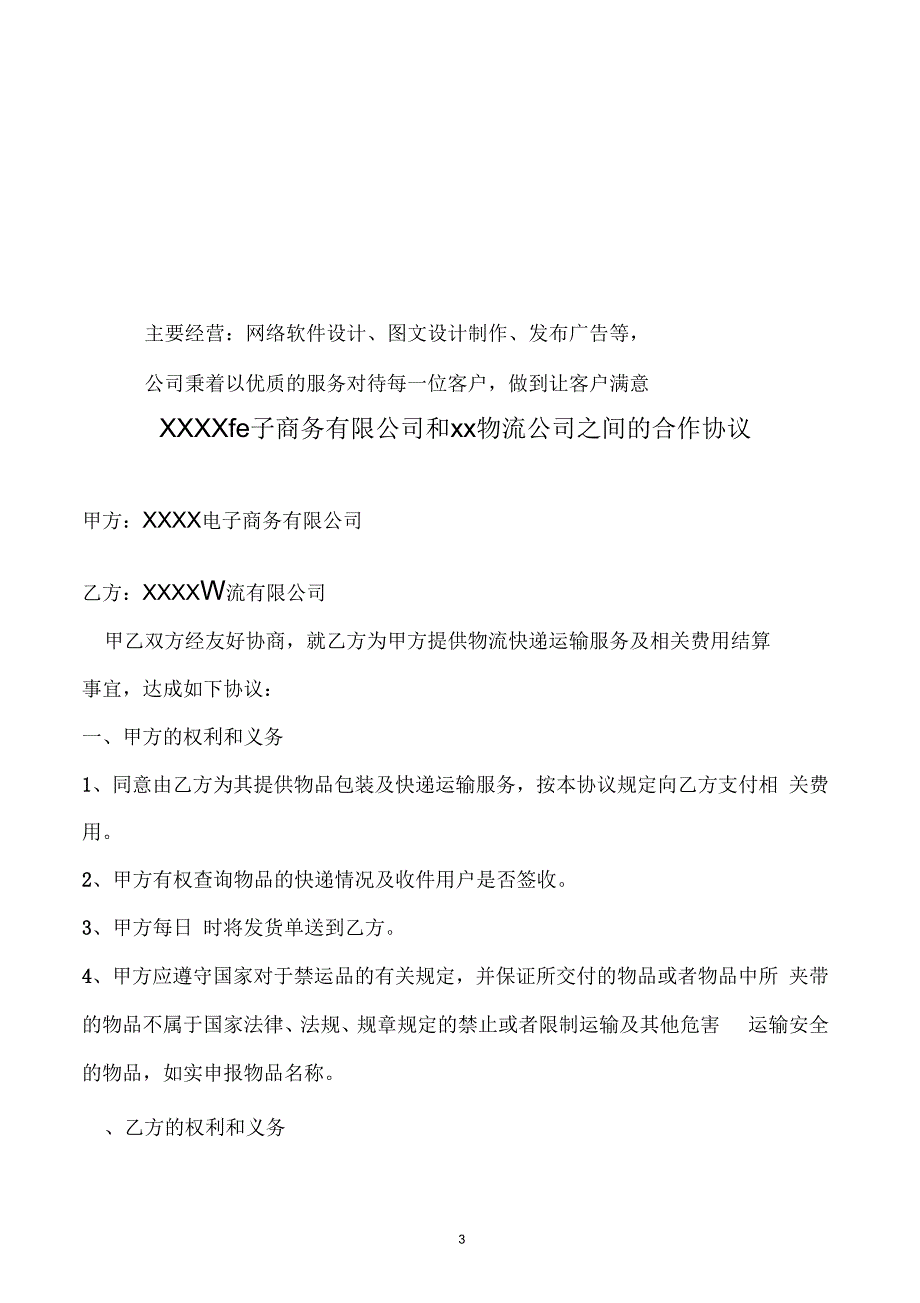 主要经营：网络软件设计、图文设计制作、发布广告等，

公司秉着以优质的服务对待每一位客户，做到让客户满意

XXXXfe子商务有限公司和xx物流公司之间的合作协议

甲方：XXXX电子商务有限公司

乙方：XXXXW流有限公司

甲乙双方经友好协商，就乙方为甲方提供物流快递运输服务及相关费用结算事宜，达成如下协议：

一、甲方的权利和义务

1、同意由乙方为其提供物品包装及快递运输服务，按本协议规定向乙方支付相 关费用。

2、甲方有权查询物品的快递情况及收件用户是否签收。

3、甲方每日 时将发货单送到乙方。

4、甲方应遵守国家对于禁运品的有关规定，并保证所交付的物品或者物品中所 夹带的物品不属于国家法律、法规、规章规定的禁止或者限制运输及其他危害 运输安全的物品，如实申报物品名称。

、乙方的权利和义务

3